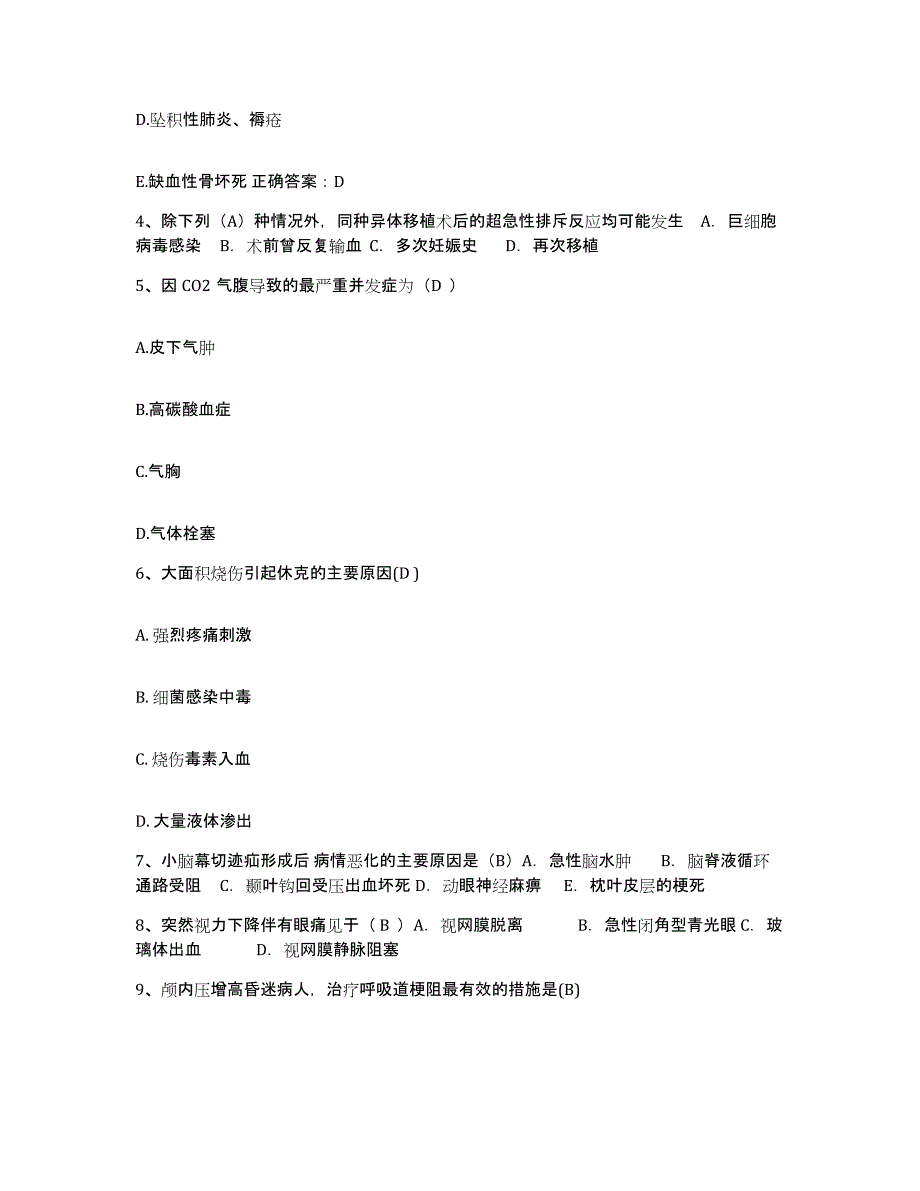 D.坠积性肺炎、褥疮

E.缺血性骨坏死 正确答案：D

4、除下列（A）种情况外，同种异体移植术后的超急性排斥反应均可能发生 A. 巨细胞病毒感染 B. 术前曾反复输血 C. 多次妊娠史 D. 再次移植

5、因 CO2 气腹导致的最严重并发症为（D ）

A.皮下气肿

B.高碳酸血症

C.气胸

D.气体栓塞

6、大面积烧伤引起休克的主要原因(D )

A. 强烈疼痛刺激

B. 细菌感染中毒

C. 烧伤毒素入血

D. 大量液体渗出

7、小脑幕切迹疝形成后 病情恶化的主要原因是（B）A. 急性脑水肿 B. 脑脊液循环通路受阻 C. 颞叶钩回受压出血坏死 D. 动眼神经麻痹 E. 枕叶皮层的梗死

8、突然视力下降伴有眼痛见于（ B ）A. 视网膜脱离 B. 急性闭角型青光眼 C. 玻璃体出血 D. 视网膜静脉阻塞

9、颅内压增高昏迷病人，治疗呼吸道梗阻最有效的措施是(B)